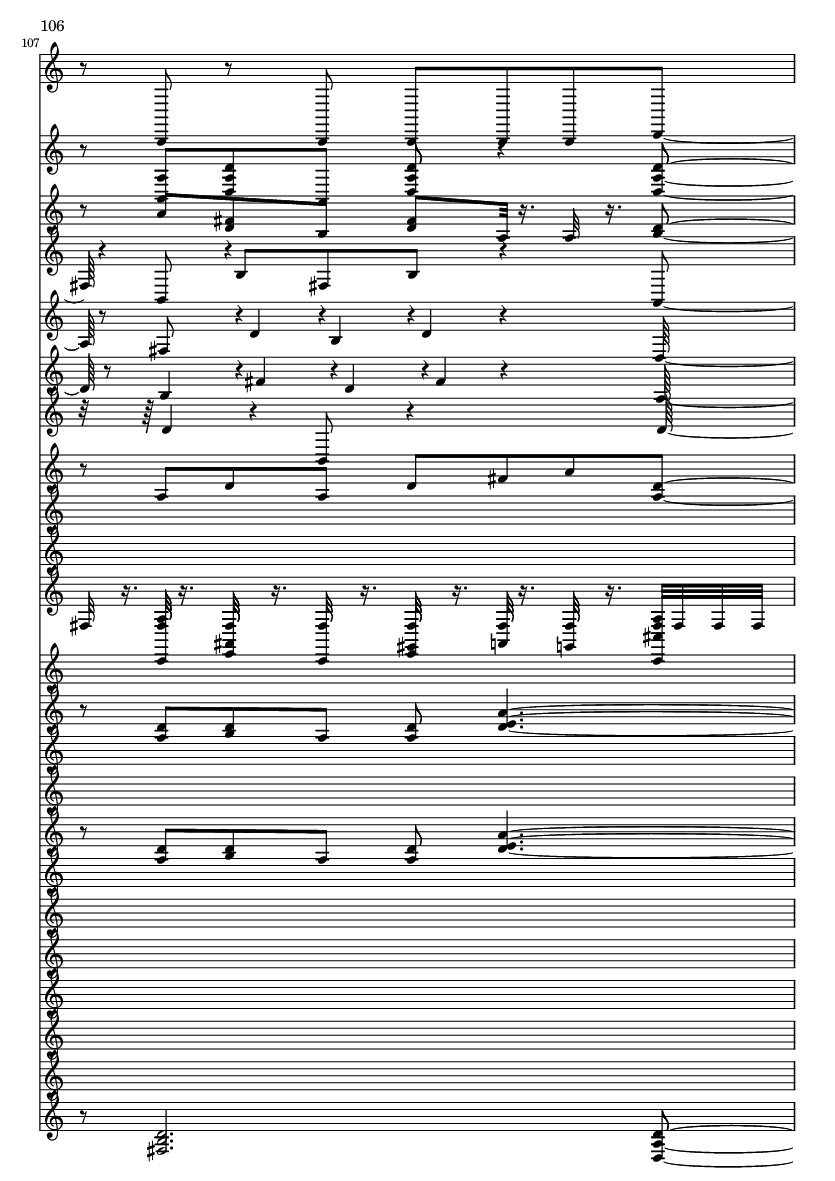 106

107